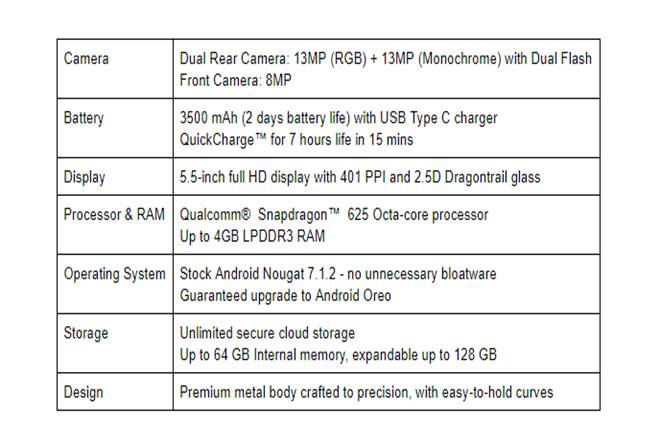 | Camera | Dual Rear Camera: 13MP (RGB) + 13MP (Monochrome) with Dual Flash Front Camera: 8MP |
|---|---|
| Battery | 3500 mAh (2 days battery life) with USB Type C charger QuickCharge™ for 7 hours life in 15 mins |
| Display | 5.5-inch full HD display with 401 PPI and 2.5D Dragontrail glass |
| Processor & RAM | Qualcomm® Snapdragon™ 625 Octa-core processor Up to 4GB LPDDR3 RAM |
| Operating System | Stock Android Nougat 7.1.2 - no unnecessary bloatware Guaranteed upgrade to Android Oreo |
| Storage | Unlimited secure cloud storage Up to 64 GB Internal memory, expandable up to 128 GB |
| Design | Premium metal body crafted to precision, with easy-to-hold curves |